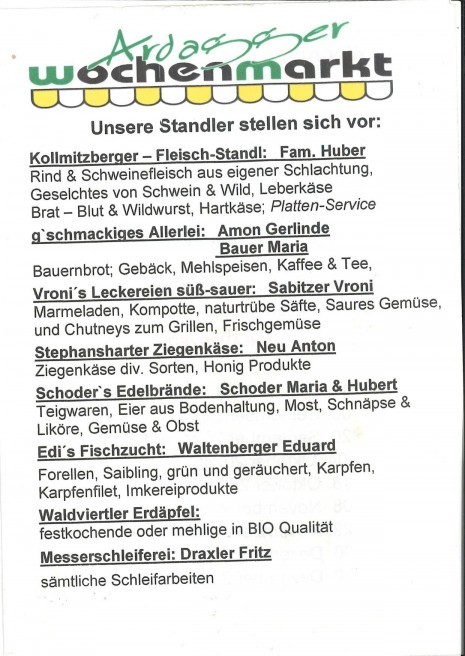 Ardagger
wochenmarkt

Unsere Standler stellen sich vor:

Kollmitzberger – Fleisch-Standl: Fam. Huber
Rind & Schweinefleisch aus eigener Schlachtung, Geselchtes von Schwein & Wild, Leberkäse Brat – Blut & Wildwurst, Hartkäse; Platten-Service

g`schmackiges Allerlei: Amon Gerlinde
Bauer Maria
Bauernbrot; Gebäck, Mehlspeisen, Kaffee & Tee,

Vroni´s Leckereien süß-sauer: Sabitzer Vroni
Marmeladen, Kompotte, naturtrübe Säfte, Saures Gemüse, und Chutneys zum Grillen, Frischgemüse

Stephansharter Ziegenkäse: Neu Anton
Ziegenkäse div. Sorten, Honig Produkte

Schoder`s Edelbrände: Schoder Maria & Hubert
Teigwaren, Eier aus Bodenhaltung, Most, Schnäpse & Liköre, Gemüse & Obst

Edi´s Fischzucht: Waltenberger Eduard
Forellen, Saibling, grün und geräuchert, Karpfen, Karpfenfilet, Imkereiprodukte

Waldviertler Erdäpfel:
festkochende oder mehlige in BIO Qualität

Messerschleiferei: Draxler Fritz
sämtliche Schleifarbeiten